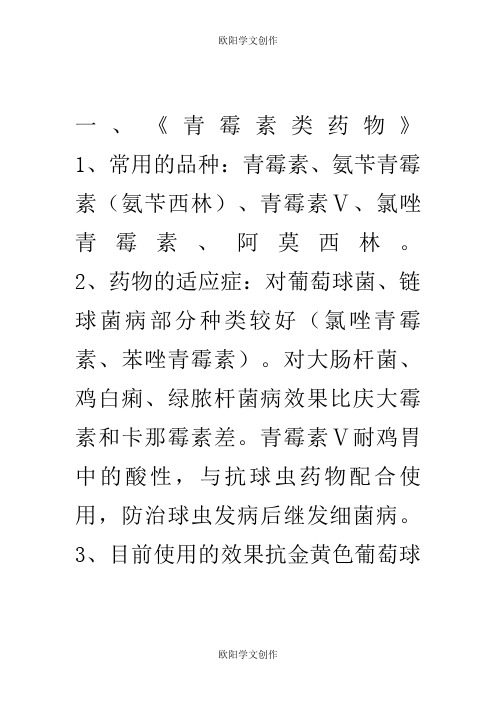 欧阳学文创作

一、《青霉素类药物》

1、常用的品种：青霉素、氨苄青霉素（氨苄西林）、青霉素V、氯唑青霉素、阿莫西林。

2、药物的适应症：对葡萄球菌、链球菌病部分种类较好（氯唑青霉素、苯唑青霉素）。对大肠杆菌、鸡白痢、绿脓杆菌病效果比庆大霉素和卡那霉素差。青霉素V耐鸡胃中的酸性，与抗球虫药物配合使用，防治球虫发病后继发细菌病。

3、目前使用的效果抗金黄色葡萄球

欧阳学文创作